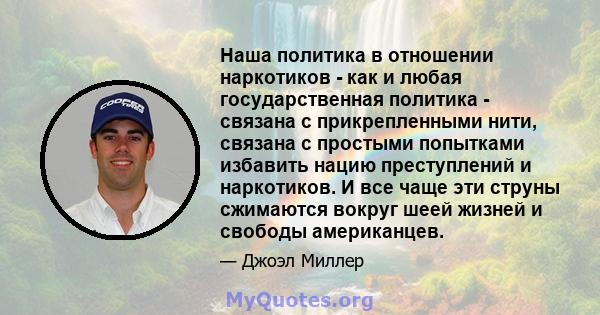 COOPER TIRES

Наша политика в отношении наркотиков - как и любая государственная политика - связана с прикрепленными нити, связана с простыми попытками избавить нацию преступлений и наркотиков. И все чаще эти струны сжимаются вокруг шеей жизней и свободы американцев.

— Джоэл Миллер

MyQuotes.org